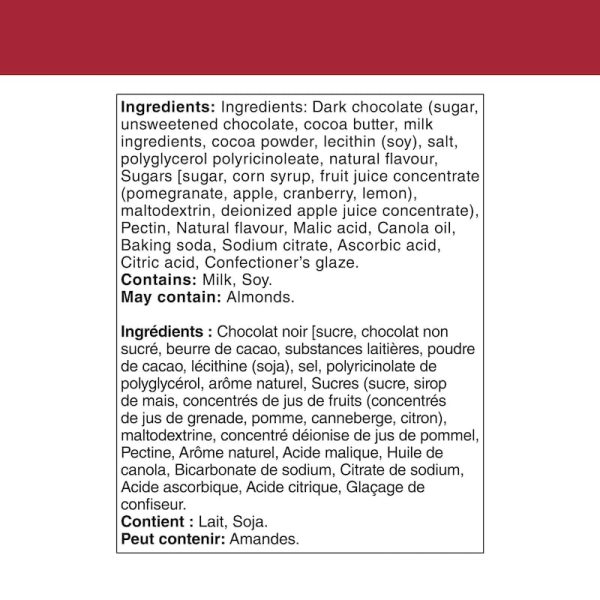 Ingredients: Ingredients: Dark chocolate (sugar, unsweetened chocolate, cocoa butter, milk ingredients, cocoa powder, lecithin (soy), salt, polyglycerol polyricinoleate, natural flavour, Sugars [sugar, corn syrup, fruit juice concentrate (pomegranate, apple, cranberry, lemon), maltodextrin, deionized apple juice concentrate), Pectin, Natural flavour, Malic acid, Canola oil, Baking soda, Sodium citrate, Ascorbic acid, Citric acid, Confectioner's glaze.
Contains: Milk, Soy.
May contain: Almonds.

Ingrédients : Chocolat noir [sucre, chocolat non sucré, beurre de cacao, substances laitières, poudre de cacao, lécithine (soja), sel, polyricinolate de polyglycérol, arôme naturel, Sucres (sucre, sirop de mais, concentrés de jus de fruits (concentrés de jus de grenade, pomme, canneberge, citron), maltodextrine, concentré déionise de jus de pommel, Pectine, Arôme naturel, Acide malique, Huile de canola, Bicarbonate de sodium, Citrate de sodium, Acide ascorbique, Acide citrique, Glaçage de confiseur.
Contient : Lait, Soja.
Peut contenir: Amandes.